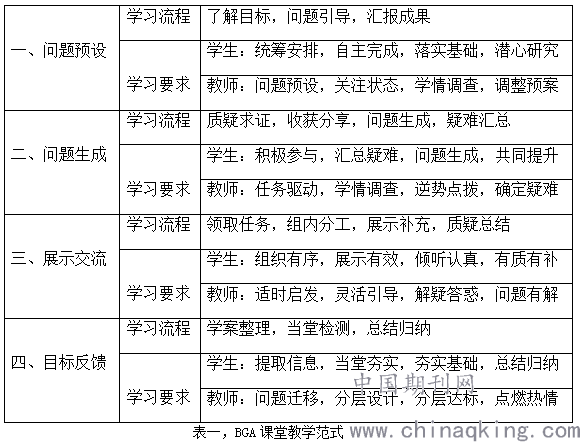 | 一、问题预设 | 学习流程 | 了解目标，问题引导，汇报成果 |
|---|---|---|
| | 学习要求 | 学生：统筹安排，自主完成，落实基础，潜心研究 |
| | | 教师：问题预设，关注状态，学情调查，调整预案 |
| 二、问题生成 | 学习流程 | 质疑求证，收获分享，问题生成，疑难汇总 |
| | 学习要求 | 学生：积极参与，汇总疑难，问题生成，共同提升 |
| | | 教师：任务驱动，学情调查，逆势点拨，确定疑难 |
| 三、展示交流 | 学习流程 | 领取任务，组内分工，展示补充，质疑总结 |
| | 学习要求 | 学生：组织有序，展示有效，倾听认真，有质有补 |
| | | 教师：适时启发，灵活引导，解疑答惑，问题有解 |
| 四、目标反馈 | 学习流程 | 学案整理，当堂检测，总结归纳 |
| | 学习要求 | 学生：提取信息，当堂夯实，夯实基础，总结归纳 |
| | | 教师：问题迁移，分层设计，分层达标，点燃热情 |

表一，BGA 课堂教学范式

中国期刊网
www.chinaqking.com